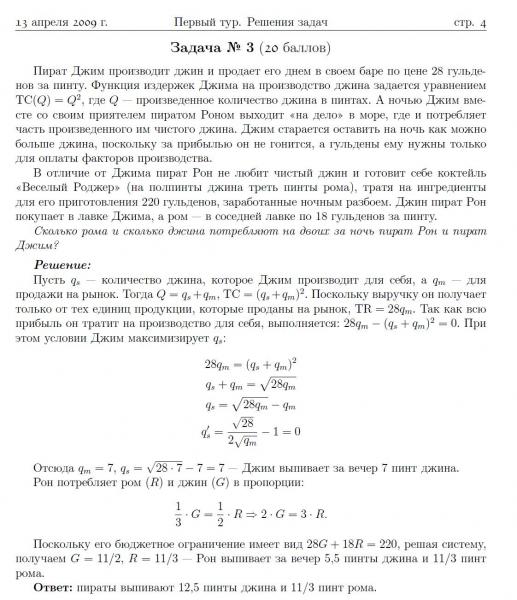 13 апреля 2009 г. Первый тур. Решения задач стр. 4

Задача № 3 (20 баллов)

Пират Джим производит джин и продает его днем в своем баре по цене 28 гульденов за пинту. Функция издержек Джима на производство джина задается уравнением $TC(Q) = Q^2$, где $Q$ — произведенное количество джина в пинтах. А ночью Джим вместе со своим приятелем пиратом Роном выходит «на дело» в море, где и потребляет часть произведенного им чистого джина. Джим старается оставить на ночь как можно больше джина, поскольку за прибылью он не гонится, а гульдены ему нужны только для оплаты факторов производства.

В отличие от Джима пират Рон не любит чистый джин и готовит себе коктейль «Веселый Роджер» (на полпинты джина треть пинты рома), тратя на ингредиенты для его приготовления 220 гульденов, заработанные ночным разбоем. Джин пират Рон покупает в лавке Джима, а ром — в соседней лавке по 18 гульденов за пинту.

Сколько рома и сколько джина потребляют на двоих за ночь пират Рон и пират Джим?

Решение:

Пусть $q_s$ — количество джина, которое Джим производит для себя, а $q_m$ — для продажи на рынок. Тогда $Q = q_s + q_m$, $TC = (q_s + q_m)^2$. Поскольку выручку он получает только от тех единиц продукции, которые проданы на рынок, $TR = 28q_m$. Так как всю прибыль он тратит на производство для себя, выполняется: $28q_m - (q_s + q_m)^2 = 0$. При этом условии Джим максимизирует $q_s$:

$28q_m = (q_s + q_m)^2$

$q_s + q_m = \sqrt{28q_m}$

$q_s = \sqrt{28q_m} - q_m$

$q_s' = \frac{\sqrt{28}}{2\sqrt{q_m}} - 1 = 0$

Отсюда $q_m = 7$, $q_s = \sqrt{28 \cdot 7} - 7 = 7$ — Джим выпивает за вечер 7 пинт джина.

Рон потребляет ром ($R$) и джин ($G$) в пропорции:

$\frac{1}{3} \cdot G = \frac{1}{2} \cdot R \Rightarrow 2 \cdot G = 3 \cdot R.$

Поскольку его бюджетное ограничение имеет вид $28G + 18R = 220$, решая систему, получаем $G = 11/2$, $R = 11/3$ — Рон выпивает за вечер 5,5 пинты джина и 11/3 пинт рома.

Ответ: пираты выпивают 12,5 пинты джина и 11/3 пинт рома.